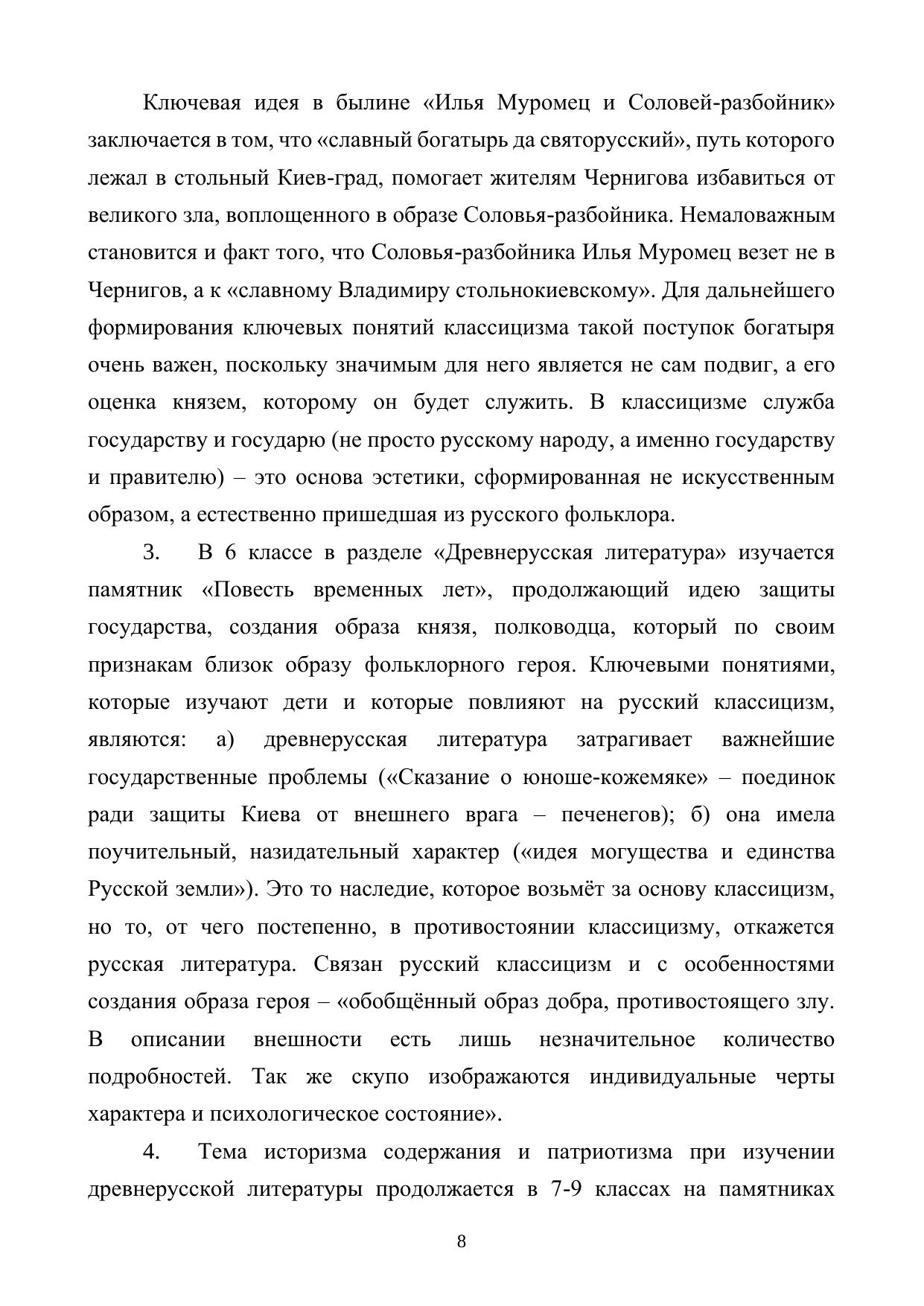 Ключевая идея в былине «Илья Муромец и Соловей-разбойник» заключается в том, что «славный богатырь да святорусский», путь которого лежал в стольный Киев-град, помогает жителям Чернигова избавиться от великого зла, воплощенного в образе Соловья-разбойника. Немаловажным становится и факт того, что Соловья-разбойника Илья Муромец везет не в Чернигов, а к «славному Владимиру стольнокиевскому». Для дальнейшего формирования ключевых понятий классицизма такой поступок богатыря очень важен, поскольку значимым для него является не сам подвиг, а его оценка князем, которому он будет служить. В классицизме служба государству и государю (не просто русскому народу, а именно государству и правителю) – это основа эстетики, сформированная не искусственным образом, а естественно пришедшая из русского фольклора.

3. В 6 классе в разделе «Древнерусская литература» изучается памятник «Повесть временных лет», продолжающий идею защиты государства, создания образа князя, полководца, который по своим признакам близок образу фольклорного героя. Ключевыми понятиями, которые изучают дети и которые повлияют на русский классицизм, являются: а) древнерусская литература затрагивает важнейшие государственные проблемы («Сказание о юноше-кожемяке» – поединок ради защиты Киева от внешнего врага – печенегов); б) она имела поучительный, назидательный характер («идея могущества и единства Русской земли»). Это то наследие, которое возьмёт за основу классицизм, но то, от чего постепенно, в противостоянии классицизму, откажется русская литература. Связан русский классицизм и с особенностями создания образа героя – «обобщённый образ добра, противостоящего злу. В описании внешности есть лишь незначительное количество подробностей. Так же скупо изображаются индивидуальные черты характера и психологическое состояние».

4. Тема историзма содержания и патриотизма при изучении древнерусской литературы продолжается в 7-9 классах на памятниках

8